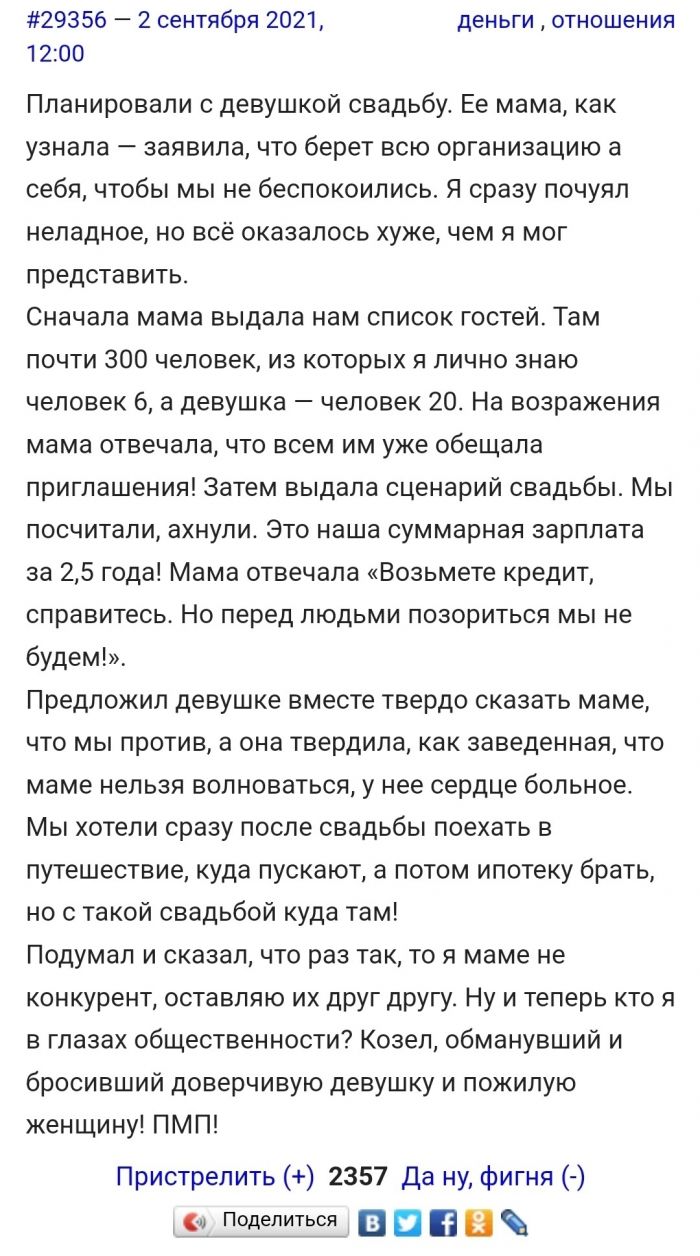 #29356 — 2 сентября 2021, 12:00 деньги , отношения

Планировали с девушкой свадьбу. Ее мама, как узнала — заявила, что берет всю организацию а себя, чтобы мы не беспокоились. Я сразу почуял неладное, но всё оказалось хуже, чем я мог представить.
Сначала мама выдала нам список гостей. Там почти 300 человек, из которых я лично знаю человек 6, а девушка — человек 20. На возражения мама отвечала, что всем им уже обещала приглашения! Затем выдала сценарий свадьбы. Мы посчитали, ахнули. Это наша суммарная зарплата за 2,5 года! Мама отвечала «Возьмете кредит, справитесь. Но перед людьми позориться мы не будем!».
Предложил девушке вместе твердо сказать маме, что мы против, а она твердила, как заведенная, что маме нельзя волноваться, у нее сердце больное. Мы хотели сразу после свадьбы поехать в путешествие, куда пускают, а потом ипотеку брать, но с такой свадьбой куда там!
Подумал и сказал, что раз так, то я маме не конкурент, оставляю их друг другу. Ну и теперь кто я в глазах общественности? Козел, обманувший и бросивший доверчивую девушку и пожилую женщину! ПМП!

Пристрелить (+) 2357 Да ну, фигня (-)

Поделиться